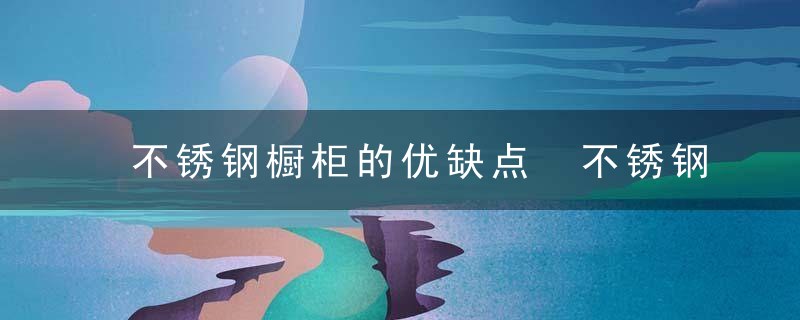 不锈钢橱柜的优缺点　不锈钢